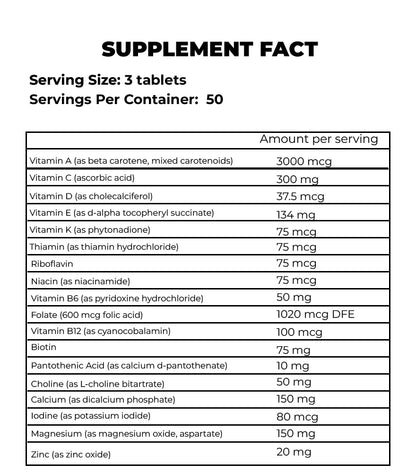 SUPPLEMENT FACT

Serving Size: 3 tablets
Servings Per Container: 50

| | Amount per serving |
|---|---|
| Vitamin A (as beta carotene, mixed carotenoids) | 3000 mcg |
| Vitamin C (ascorbic acid) | 300 mg |
| Vitamin D (as cholecalciferol) | 37.5 mcg |
| Vitamin E (as d-alpha tocopheryl succinate) | 134 mg |
| Vitamin K (as phytonadione) | 75 mcg |
| Thiamin (as thiamin hydrochloride) | 75 mcg |
| Riboflavin | 75 mcg |
| Niacin (as niacinamide) | 75 mcg |
| Vitamin B6 (as pyridoxine hydrochloride) | 50 mg |
| Folate (600 mcg folic acid) | 1020 mcg DFE |
| Vitamin B12 (as cyanocobalamin) | 100 mcg |
| Biotin | 75 mg |
| Pantothenic Acid (as calcium d-pantothenate) | 10 mg |
| Choline (as L-choline bitartrate) | 50 mg |
| Calcium (as dicalcium phosphate) | 150 mg |
| Iodine (as potassium iodide) | 80 mcg |
| Magnesium (as magnesium oxide, aspartate) | 150 mg |
| Zinc (as zinc oxide) | 20 mg |